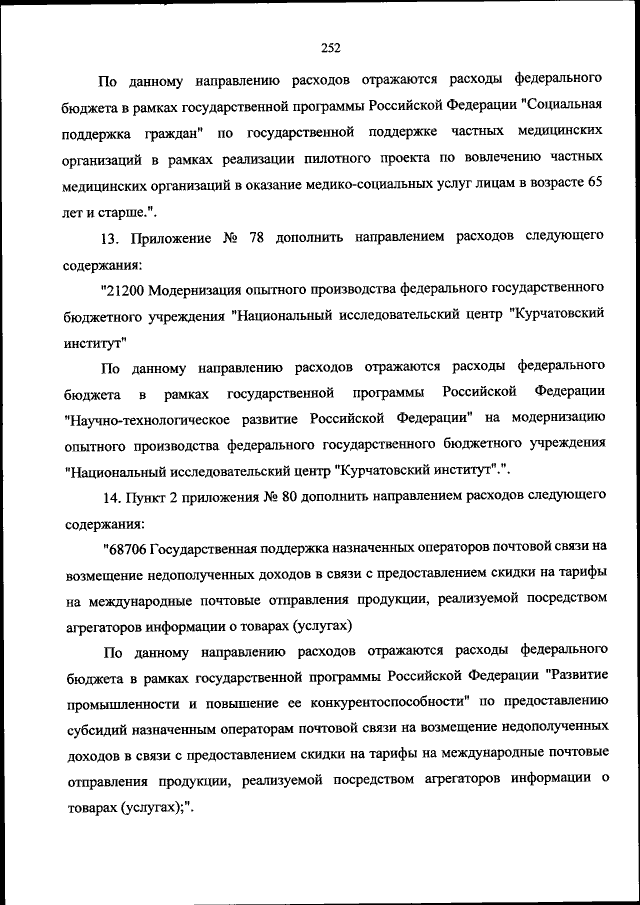 252

По данному направлению расходов отражаются расходы федерального бюджета в рамках государственной программы Российской Федерации "Социальная поддержка граждан" по государственной поддержке частных медицинских организаций в рамках реализации пилотного проекта по вовлечению частных медицинских организаций в оказание медико-социальных услуг лицам в возрасте 65 лет и старше.".

13. Приложение № 78 дополнить направлением расходов следующего содержания:

"21200 Модернизация опытного производства федерального государственного бюджетного учреждения "Национальный исследовательский центр "Курчатовский институт"

По данному направлению расходов отражаются расходы федерального бюджета в рамках государственной программы Российской Федерации "Научно-технологическое развитие Российской Федерации" на модернизацию опытного производства федерального государственного бюджетного учреждения "Национальный исследовательский центр "Курчатовский институт".".

14. Пункт 2 приложения № 80 дополнить направлением расходов следующего содержания:

"68706 Государственная поддержка назначенных операторов почтовой связи на возмещение недополученных доходов в связи с предоставлением скидки на тарифы на международные почтовые отправления продукции, реализуемой посредством агрегаторов информации о товарах (услугах)

По данному направлению расходов отражаются расходы федерального бюджета в рамках государственной программы Российской Федерации "Развитие промышленности и повышение ее конкурентоспособности" по предоставлению субсидий назначенным операторам почтовой связи на возмещение недополученных доходов в связи с предоставлением скидки на тарифы на международные почтовые отправления продукции, реализуемой посредством агрегаторов информации о товарах (услугах);".